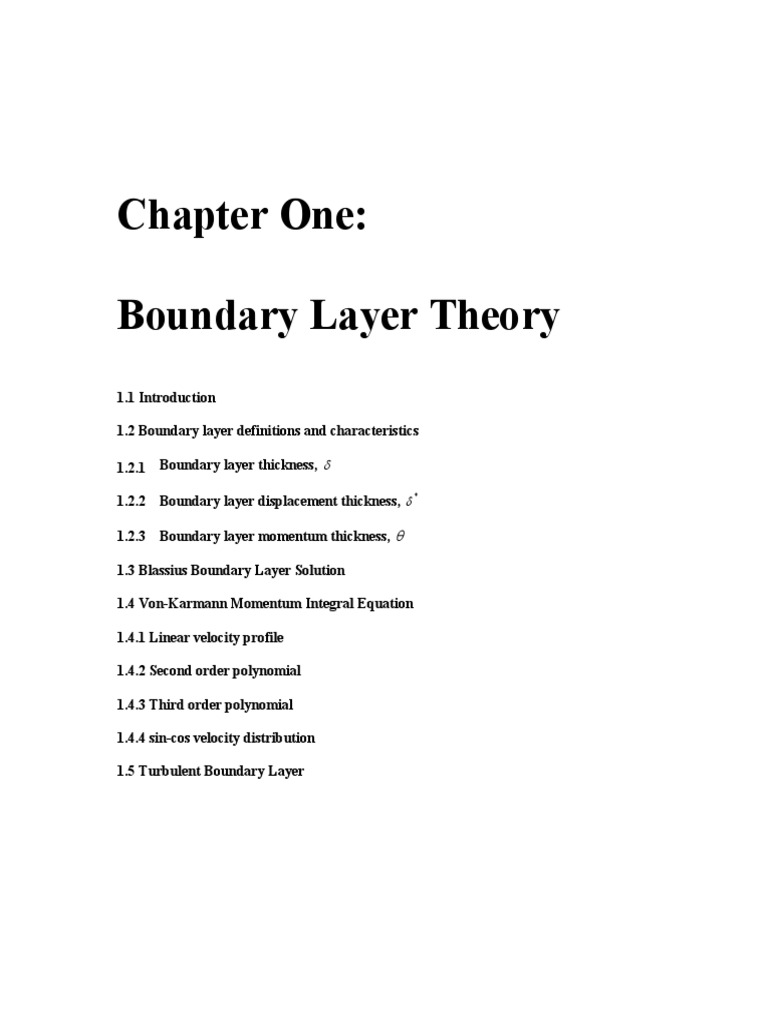 Chapter One:

Boundary Layer Theory

1.1 Introduction

1.2 Boundary layer definitions and characteristics

1.2.1 Boundary layer thickness, $\delta$

1.2.2 Boundary layer displacement thickness, $\delta^*$

1.2.3 Boundary layer momentum thickness, $\theta$

1.3 Blassius Boundary Layer Solution

1.4 Von-Karmann Momentum Integral Equation

1.4.1 Linear velocity profile

1.4.2 Second order polynomial

1.4.3 Third order polynomial

1.4.4 sin-cos velocity distribution

1.5 Turbulent Boundary Layer